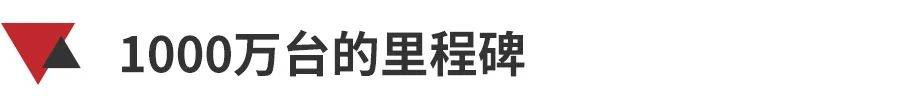 1000万台的里程碑